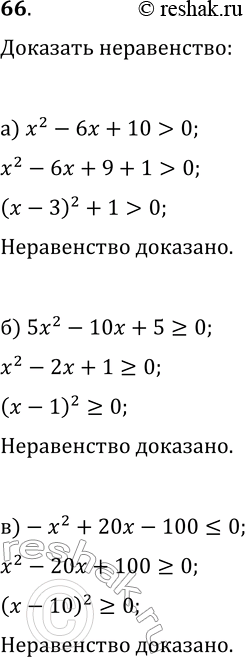 66. © reshak.ru

Доказать неравенство:

а) $x^2 - 6x + 10 > 0$;

$x^2 - 6x + 9 + 1 > 0$;

$(x - 3)^2 + 1 > 0$;

Неравенство доказано.

б) $5x^2 - 10x + 5 \geq 0$;

$x^2 - 2x + 1 \geq 0$;

$(x - 1)^2 \geq 0$;

Неравенство доказано.

в) $-x^2 + 20x - 100 \leq 0$;

$x^2 - 20x + 100 \geq 0$;

$(x - 10)^2 \geq 0$;

Неравенство доказано.

reshak.ru